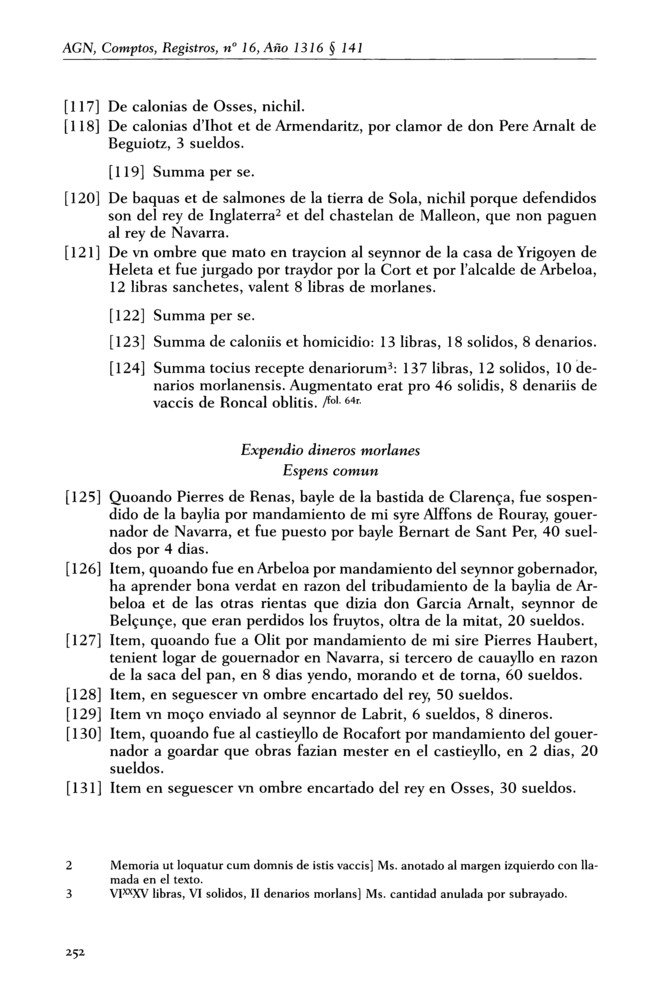 AGN, Comptos, Registros, nº 16, Año 1316 § 141

[117] De calonias de Osses, nichil.

[118] De calonias d'Ihot et de Armendaritz, por clamor de don Pere Arnalt de Beguiotz, 3 sueldos.

[119] Summa per se.

[120] De baquas et de salmones de la tierra de Sola, nichil porque defendidos son del rey de Inglaterra$^2$ et del chastelan de Malleon, que non paguen al rey de Navarra.

[121] De vn ombre que mato en traycion al seynnor de la casa de Yrigoyen de Heleta et fue jurgado por traydor por la Cort et por l'alcalde de Arbeloa, 12 libras sanchetes, valent 8 libras de morlanes.

[122] Summa per se.

[123] Summa de caloniis et homicidio: 13 libras, 18 solidos, 8 denarios.

[124] Summa tocius recepte denariorum$^3$: 137 libras, 12 solidos, 10 denarios morlanensis. Augmentato erat pro 46 solidis, 8 denariis de vaccis de Roncal oblitis. /fol. 64r.

Expendio dineros morlanes
Espens comun

[125] Quoando Pierres de Renas, bayle de la bastida de Clarença, fue sospendido de la baylia por mandamiento de mi syre Alffons de Rouray, gouernador de Navarra, et fue puesto por bayle Bernart de Sant Per, 40 sueldos por 4 dias.

[126] Item, quoando fue en Arbeloa por mandamiento del seynnor gobernador, ha aprender bona verdat en razon del tribudamiento de la baylia de Arbeloa et de las otras rientas que dizia don Garcia Arnalt, seynnor de Belçunçe, que eran perdidos los fruytos, oltra de la mitat, 20 sueldos.

[127] Item, quoando fue a Olit por mandamiento de mi sire Pierres Haubert, tenient logar de gouernador en Navarra, si tercero de cauayllo en razon de la saca del pan, en 8 dias yendo, morando et de torna, 60 sueldos.

[128] Item, en seguescer vn ombre encartado del rey, 50 sueldos.

[129] Item vn moço enviado al seynnor de Labrit, 6 sueldos, 8 dineros.

[130] Item, quoando fue al castieyllo de Rocafort por mandamiento del gouernador a goardar que obras fazian mester en el castieyllo, en 2 dias, 20 sueldos.

[131] Item en seguescer vn ombre encartado del rey en Osses, 30 sueldos.

2 Memoria ut loquatur cum domnis de istis vaccis] Ms. anotado al margen izquierdo con llamada en el texto.

3 VI$^{XX}$XV libras, VI solidos, II denarios morlans] Ms. cantidad anulada por subrayado.

252